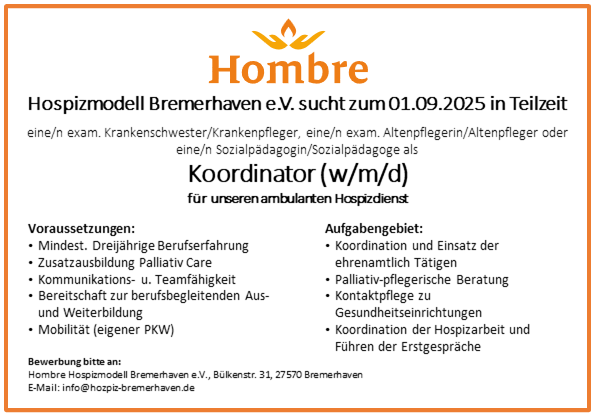 Hombre

Hospizmodell Bremerhaven e.V. sucht zum 01.09.2025 in Teilzeit

eine/n exam. Krankenschwester/Krankenpfleger, eine/n exam. Altenpflegerin/Altenpfleger oder eine/n Sozialpädagogin/Sozialpädagoge als

Koordinator (w/m/d)

für unseren ambulanten Hospizdienst

Voraussetzungen:
• Mindest. Dreijährige Berufserfahrung
• Zusatzausbildung Palliativ Care
• Kommunikations- u. Teamfähigkeit
• Bereitschaft zur berufsbegleitenden Aus- und Weiterbildung
• Mobilität (eigener PKW)

Aufgabengebiet:
• Koordination und Einsatz der ehrenamtlich Tätigen
• Palliativ-pflegerische Beratung
• Kontaktpflege zu Gesundheitseinrichtungen
• Koordination der Hospizarbeit und Führen der Erstgespräche

Bewerbung bitte an:
Hombre Hospizmodell Bremerhaven e.V., Bülkenstr. 31, 27570 Bremerhaven
E-Mail: info@hozpiz-bremerhaven.de